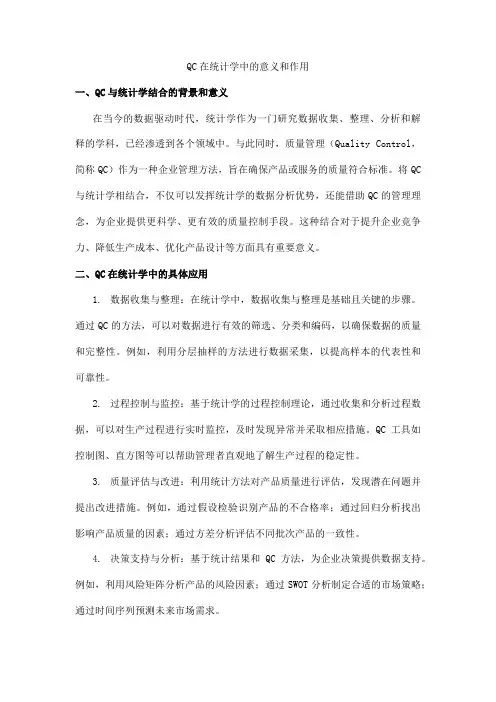 QC在统计学中的意义和作用

一、QC与统计学结合的背景和意义

在当今的数据驱动时代，统计学作为一门研究数据收集、整理、分析和解释的学科，已经渗透到各个领域中。与此同时，质量管理（Quality Control，简称QC）作为一种企业管理方法，旨在确保产品或服务的质量符合标准。将QC与统计学相结合，不仅可以发挥统计学的数据分析优势，还能借助QC的管理理念，为企业提供更科学、更有效的质量控制手段。这种结合对于提升企业竞争力、降低生产成本、优化产品设计等方面具有重要意义。

二、QC在统计学中的具体应用

1. 数据收集与整理：在统计学中，数据收集与整理是基础且关键的步骤。通过QC的方法，可以对数据进行有效的筛选、分类和编码，以确保数据的质量和完整性。例如，利用分层抽样的方法进行数据采集，以提高样本的代表性和可靠性。

2. 过程控制与监控：基于统计学的过程控制理论，通过收集和分析过程数据，可以对生产过程进行实时监控，及时发现异常并采取相应措施。QC 工具如控制图、直方图等可以帮助管理者直观地了解生产过程的稳定性。

3. 质量评估与改进：利用统计方法对产品质量进行评估，发现潜在问题并提出改进措施。例如，通过假设检验识别产品的不合格率；通过回归分析找出影响产品质量的因素；通过方差分析评估不同批次产品的一致性。

4. 决策支持与分析：基于统计结果和 QC 方法，为企业决策提供数据支持。例如，利用风险矩阵分析产品的风险因素；通过 SWOT 分析制定合适的市场策略；通过时间序列预测未来市场需求。